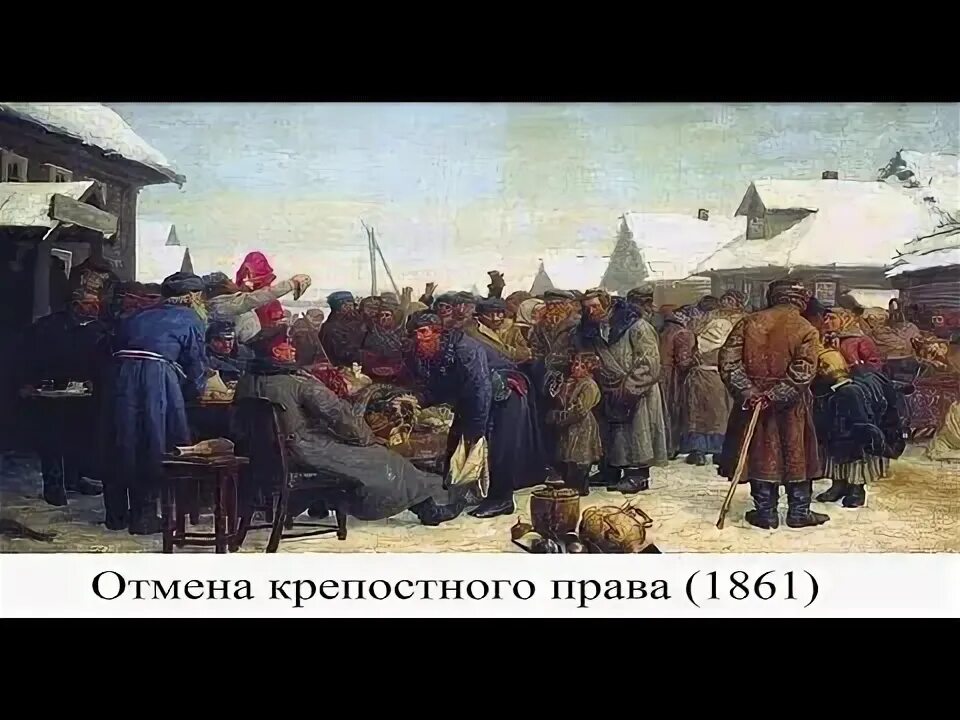 Отмена крепостного права (1861)